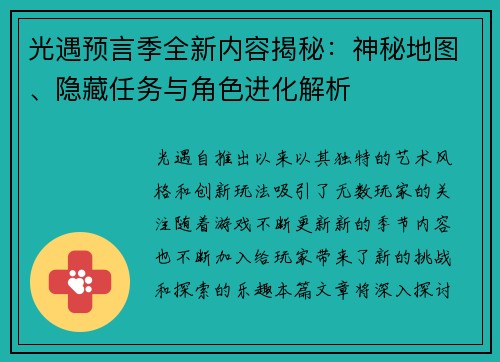 光遇预言季全新内容揭秘：神秘地图、隐藏任务与角色进化解析

光遇自推出以来以其独特的艺术风格和创新玩法吸引了无数玩家的关注随着游戏不断更新新的季节内容也不断加入给玩家带来了新的挑战和探索的乐趣本篇文章将深入探讨